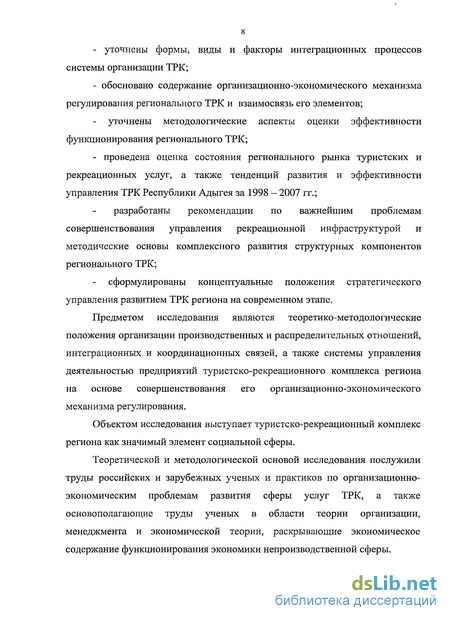 8

- уточнены формы, виды и факторы интеграционных процессов системы организации ТРК;

- обосновано содержание организационно-экономического механизма регулирования регионального ТРК и взаимосвязь его элементов;

- уточнены методологические аспекты оценки эффективности функционирования регионального ТРК;

- проведена оценка состояния регионального рынка туристских и рекреационных услуг, а также тенденций развития и эффективности управления ТРК Республики Адыгея за 1998 – 2007 гг.;

- разработаны рекомендации по важнейшим проблемам совершенствования управления рекреационной инфраструктурой и методические основы комплексного развития структурных компонентов регионального ТРК;

- сформулированы концептуальные положения стратегического управления развитием ТРК региона на современном этапе.

Предметом исследования являются теоретико-методологические положения организации производственных и распределительных отношений, интеграционных и координационных связей, а также системы управления деятельностью предприятий туристско-рекреационного комплекса региона на основе совершенствования его организационно-экономического механизма регулирования.

Объектом исследования выступает туристско-рекреационный комплекс региона как значимый элемент социальной сферы.

Теоретической и методологической основой исследования послужили труды российских и зарубежных ученых и практиков по организационно-экономическим проблемам развития сферы услуг ТРК, а также основополагающие труды ученых в области теории организации, менеджмента и экономической теории, раскрывающие экономическое содержание функционирования экономики непроизводственной сферы.

dsLib.net
библиотека диссертаций